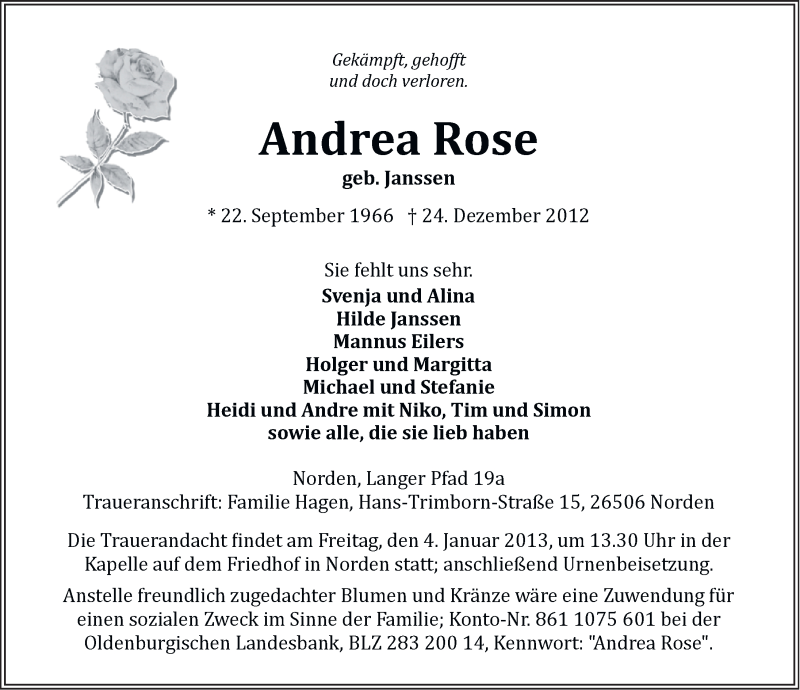 Gekämpft, gehofft
und doch verloren.

Andrea Rose
geb. Janssen

* 22. September 1966 † 24. Dezember 2012

Sie fehlt uns sehr.
Svenja und Alina
Hilde Janssen
Mannus Eilers
Holger und Margitta
Michael und Stefanie
Heidi und Andre mit Niko, Tim und Simon
sowie alle, die sie lieb haben

Norden, Langer Pfad 19a
Traueranschrift: Familie Hagen, Hans-Trimborn-Straße 15, 26506 Norden

Die Trauerandacht findet am Freitag, den 4. Januar 2013, um 13.30 Uhr in der Kapelle auf dem Friedhof in Norden statt; anschließend Urnenbeisetzung.

Anstelle freundlich zugedachter Blumen und Kränze wäre eine Zuwendung für einen sozialen Zweck im Sinne der Familie; Konto-Nr. 861 1075 601 bei der Oldenburgischen Landesbank, BLZ 283 200 14, Kennwort: "Andrea Rose".